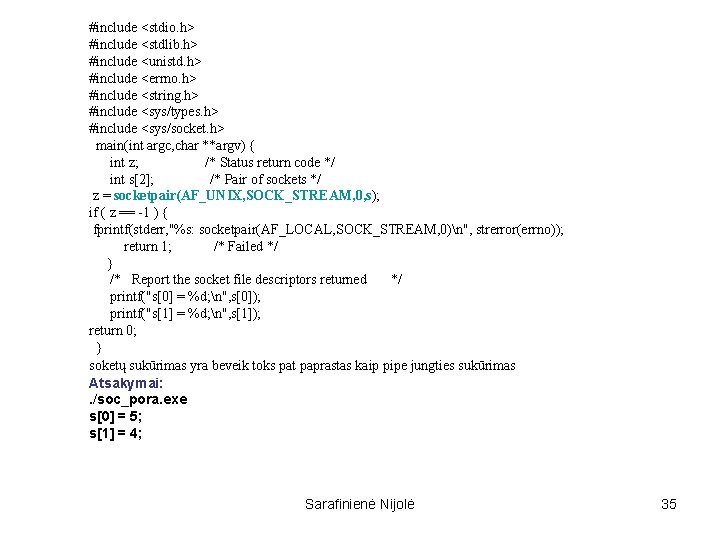 #include <stdio.h>
#include <stdlib.h>
#include <unistd.h>
#include <errno.h>
#include <string.h>
#include <sys/types.h>
#include <sys/socket.h>
main(int argc,char **argv) {
int z;                /* Status return code */
int s[2];              /* Pair of sockets */
z = socketpair(AF_UNIX,SOCK_STREAM,0,s);
if ( z == -1 ) {
fprintf(stderr,"%s: socketpair(AF_LOCAL,SOCK_STREAM,0)\n", strerror(errno));
return 1;           /* Failed */
}
/*   Report the socket file descriptors returned       */
printf("s[0] = %d;\n",s[0]);
printf("s[1] = %d;\n",s[1]);
return 0;
}
soketų sukūrimas yra beveik toks pat paprastas kaip pipe jungties sukūrimas
Atsakymai:
./soc_pora.exe
s[0] = 5;
s[1] = 4;

Sarafinienė Nijolė

35